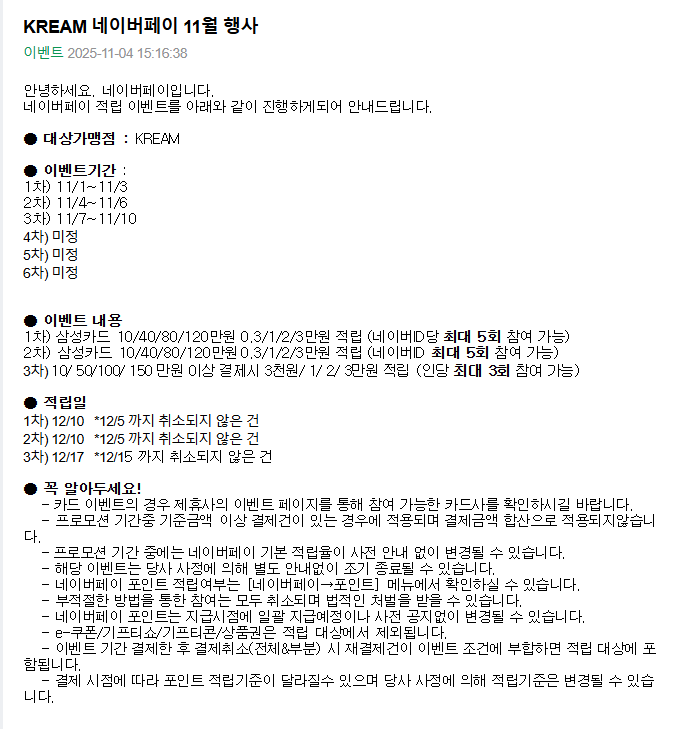 KREAM 네이버페이 11월 행사

이벤트 2025-11-04 15:16:38

안녕하세요. 네이버페이입니다.
네이버페이 적립 이벤트를 아래와 같이 진행하게되어 안내드립니다.

● 대상가맹점 : KREAM

● 이벤트기간 :
1차) 11/1~11/3
2차) 11/4~11/6
3차) 11/7~11/10
4차) 미정
5차) 미정
6차) 미정

● 이벤트 내용
1차) 삼성카드 10/40/80/120만원 0.3/1/2/3만원 적립 (네이버ID당 최대 5회 참여 가능)
2차) 삼성카드 10/40/80/120만원 0.3/1/2/3만원 적립 (네이버ID 최대 5회 참여 가능)
3차) 10/ 50/100/ 150 만원 이상 결제시 3천원/ 1/ 2/ 3만원 적립 (인당 최대 3회 참여 가능)

● 적립일
1차) 12/10 *12/5 까지 취소되지 않은 건
2차) 12/10 *12/5 까지 취소되지 않은 건
3차) 12/17 *12/15 까지 취소되지 않은 건

● 꼭 알아두세요!
- 카드 이벤트의 경우 제휴사의 이벤트 페이지를 통해 참여 가능한 카드사를 확인하시길 바랍니다.
- 프로모션 기간중 기준금액 이상 결제건이 있는 경우에 적용되며 결제금액 합산으로 적용되지않습니다.
- 프로모션 기간 중에는 네이버페이 기본 적립율이 사전 안내 없이 변경될 수 있습니다.
- 해당 이벤트는 당사 사정에 의해 별도 안내없이 조기 종료될 수 있습니다.
- 네이버페이 포인트 적립여부는 [네이버페이→포인트] 메뉴에서 확인하실 수 있습니다.
- 부적절한 방법을 통한 참여는 모두 취소되며 법적인 처벌을 받을 수 있습니다.
- 네이버페이 포인트는 지급시점에 일괄 지급예정이나 사전 공지없이 변경될 수 있습니다.
- e-쿠폰/기프티쇼/기프티콘/상품권은 적립 대상에서 제외됩니다.
- 이벤트 기간 결제한 후 결제취소(전체&부분) 시 재결제건이 이벤트 조건에 부합하면 적립 대상에 포함됩니다.
- 결제 시점에 따라 포인트 적립기준이 달라질수 있으며 당사 사정에 의해 적립기준은 변경될 수 있습니다.